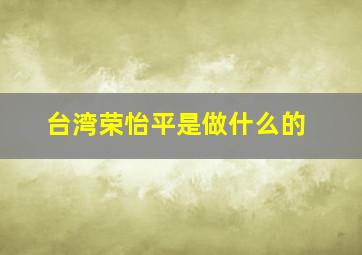 台湾荣怡平是做什么的